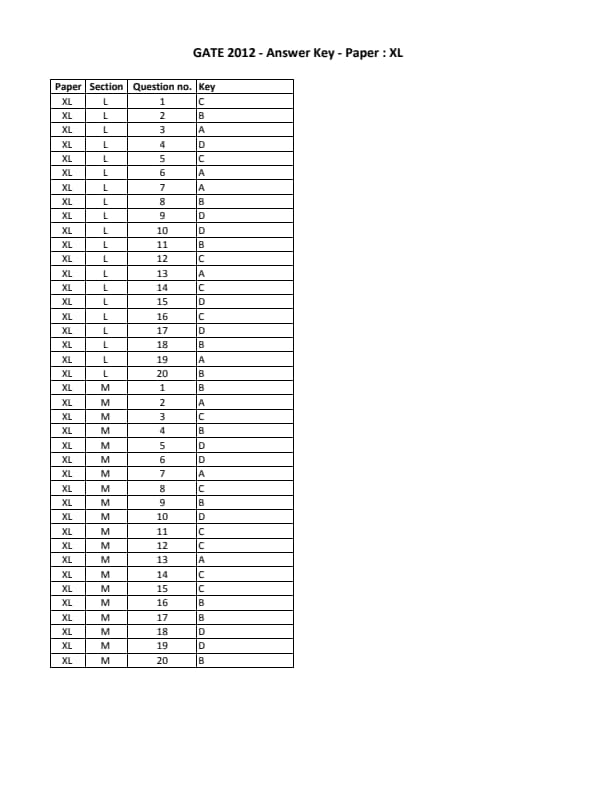 GATE 2012 - Answer Key - Paper : XL

| Paper | Section | Question no. | Key |
|---|---|---|---|
| XL | L | 1 | C |
| XL | L | 2 | B |
| XL | L | 3 | A |
| XL | L | 4 | D |
| XL | L | 5 | C |
| XL | L | 6 | A |
| XL | L | 7 | A |
| XL | L | 8 | B |
| XL | L | 9 | D |
| XL | L | 10 | D |
| XL | L | 11 | B |
| XL | L | 12 | C |
| XL | L | 13 | A |
| XL | L | 14 | C |
| XL | L | 15 | D |
| XL | L | 16 | C |
| XL | L | 17 | D |
| XL | L | 18 | B |
| XL | L | 19 | A |
| XL | L | 20 | B |
| XL | M | 1 | B |
| XL | M | 2 | A |
| XL | M | 3 | C |
| XL | M | 4 | B |
| XL | M | 5 | D |
| XL | M | 6 | D |
| XL | M | 7 | A |
| XL | M | 8 | C |
| XL | M | 9 | B |
| XL | M | 10 | D |
| XL | M | 11 | C |
| XL | M | 12 | C |
| XL | M | 13 | A |
| XL | M | 14 | C |
| XL | M | 15 | C |
| XL | M | 16 | B |
| XL | M | 17 | B |
| XL | M | 18 | D |
| XL | M | 19 | D |
| XL | M | 20 | B |